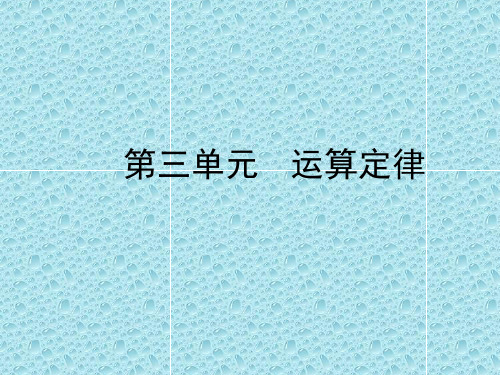 第三单元　运算定律